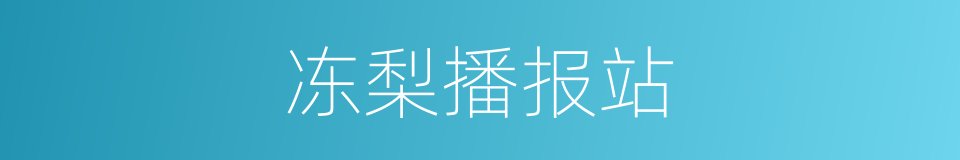 冻梨播报站